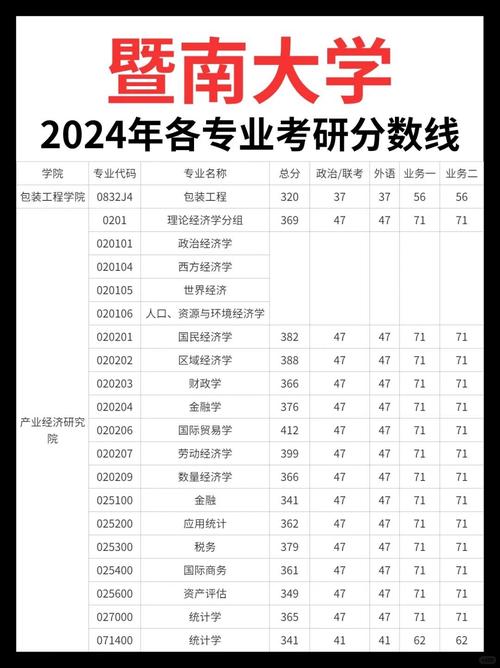 暨南大学
2024年各专业考研分数线

| 学院 | 专业代码 | 专业名称 | 总分 | 政治/联考 | 外语 | 业务一 | 业务二 |
|---|---|---|---|---|---|---|---|
| 包装工程学院 | 0832J4 | 包装工程 | 320 | 37 | 37 | 56 | 56 |
| 产业经济研究院 | 0201 | 理论经济学分组 | 369 | 47 | 47 | 71 | 71 |
| | 020101 | 政治经济学 | | | | | |
| | 020104 | 西方经济学 | | | | | |
| | 020105 | 世界经济 | | | | | |
| | 020106 | 人口、资源与环境经济学 | | | | | |
| | 020201 | 国民经济学 | 382 | 47 | 47 | 71 | 71 |
| | 020202 | 区域经济学 | 388 | 47 | 47 | 71 | 71 |
| | 020203 | 财政学 | 366 | 47 | 47 | 71 | 71 |
| | 020204 | 金融学 | 376 | 47 | 47 | 71 | 71 |
| | 020206 | 国际贸易学 | 412 | 47 | 47 | 71 | 71 |
| | 020207 | 劳动经济学 | 399 | 47 | 47 | 71 | 71 |
| | 020209 | 数量经济学 | 366 | 47 | 47 | 71 | 71 |
| | 025100 | 金融 | 341 | 47 | 47 | 71 | 71 |
| | 025200 | 应用统计 | 362 | 47 | 47 | 71 | 71 |
| | 025300 | 税务 | 379 | 47 | 47 | 71 | 71 |
| | 025400 | 国际商务 | 361 | 47 | 47 | 71 | 71 |
| | 025600 | 资产评估 | 349 | 47 | 47 | 71 | 71 |
| | 027000 | 统计学 | 365 | 47 | 47 | 71 | 71 |
| | 071400 | 统计学 | 341 | 41 | 41 | 62 | 62 |